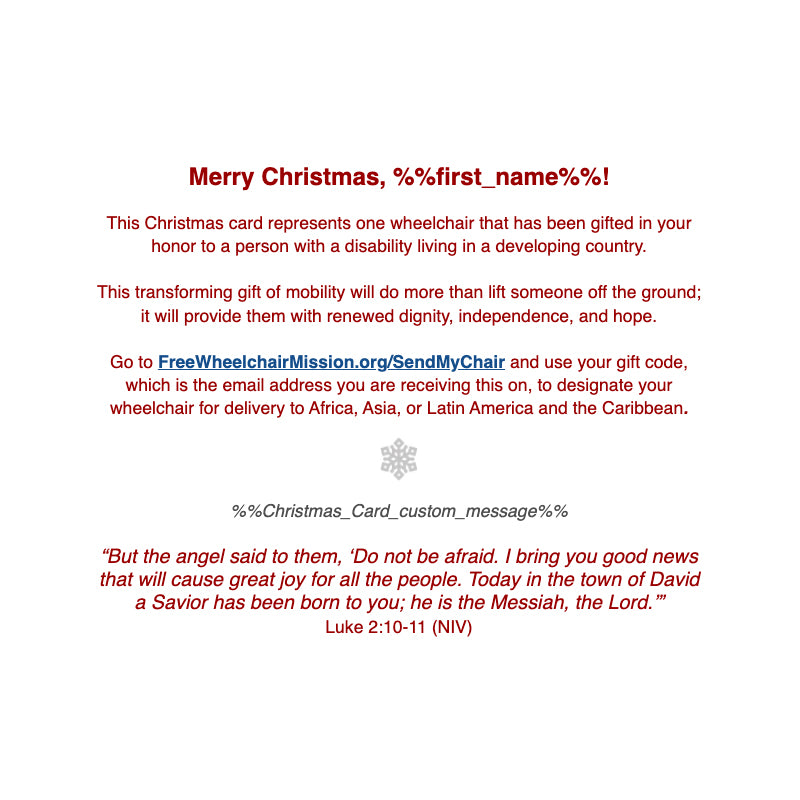 Merry Christmas, %%first_name%%!

This Christmas card represents one wheelchair that has been gifted in your honor to a person with a disability living in a developing country.

This transforming gift of mobility will do more than lift someone off the ground; it will provide them with renewed dignity, independence, and hope.

Go to FreeWheelchairMission.org/SendMyChair and use your gift code, which is the email address you are receiving this on, to designate your wheelchair for delivery to Africa, Asia, or Latin America and the Caribbean.

%%Christmas_Card_custom_message%%

“But the angel said to them, ‘Do not be afraid. I bring you good news that will cause great joy for all the people. Today in the town of David a Savior has been born to you; he is the Messiah, the Lord.’”
Luke 2:10-11 (NIV)